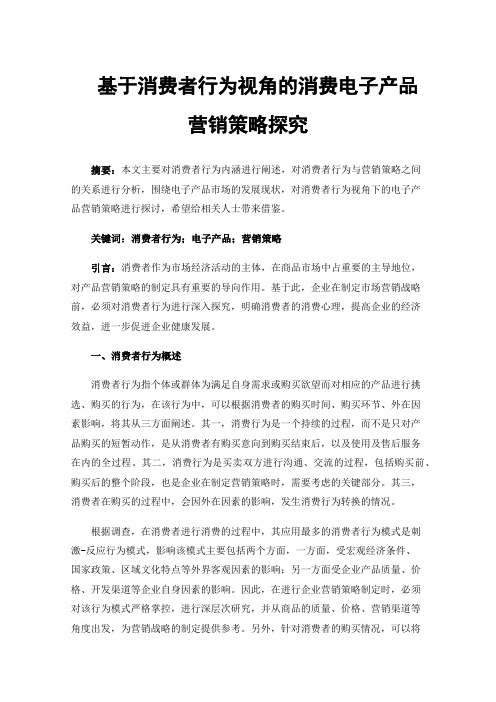 基于消费者行为视角的消费电子产品营销策略探究

摘要：本文主要对消费者行为内涵进行阐述，对消费者行为与营销策略之间的关系进行分析，围绕电子产品市场的发展现状，对消费者行为视角下的电子产品营销策略进行探讨，希望给相关人士带来借鉴。

关键词：消费者行为；电子产品；营销策略

引言：消费者作为市场经济活动的主体，在商品市场中占重要的主导地位，对产品营销策略的制定具有重要的导向作用。基于此，企业在制定市场营销战略前，必须对消费者行为进行深入探究，明确消费者的消费心理，提高企业的经济效益，进一步促进企业健康发展。

一、消费者行为概述

消费者行为指个体或群体为满足自身需求或购买欲望而对相应的产品进行挑选、购买的行为，在该行为中，可以根据消费者的购买时间、购买环节、外在因素影响，将其从三方面阐述。其一，消费行为是一个持续的过程，而不是只对产品购买的短暂动作，是从消费者有购买意向到购买结束后，以及使用及售后服务在内的全过程。其二，消费行为是买卖双方进行沟通、交流的过程，包括购买前、购买后的整个阶段，也是企业在制定营销策略时，需要考虑的关键部分。其三，消费者在购买的过程中，会因外在因素的影响，发生消费行为转换的情况。

根据调查，在消费者进行消费的过程中，其应用最多的消费者行为模式是刺激-反应行为模式，影响该模式主要包括两个方面，一方面，受宏观经济条件、国家政策、区域文化特点等外界客观因素的影响；另一方面受企业产品质量、价格、开发渠道等企业自身因素的影响。因此，在进行企业营销策略制定时，必须对该行为模式严格掌控，进行深层次研究，并从商品的质量、价格、营销渠道等角度出发，为营销战略的制定提供参考。另外，针对消费者的购买情况，可以将